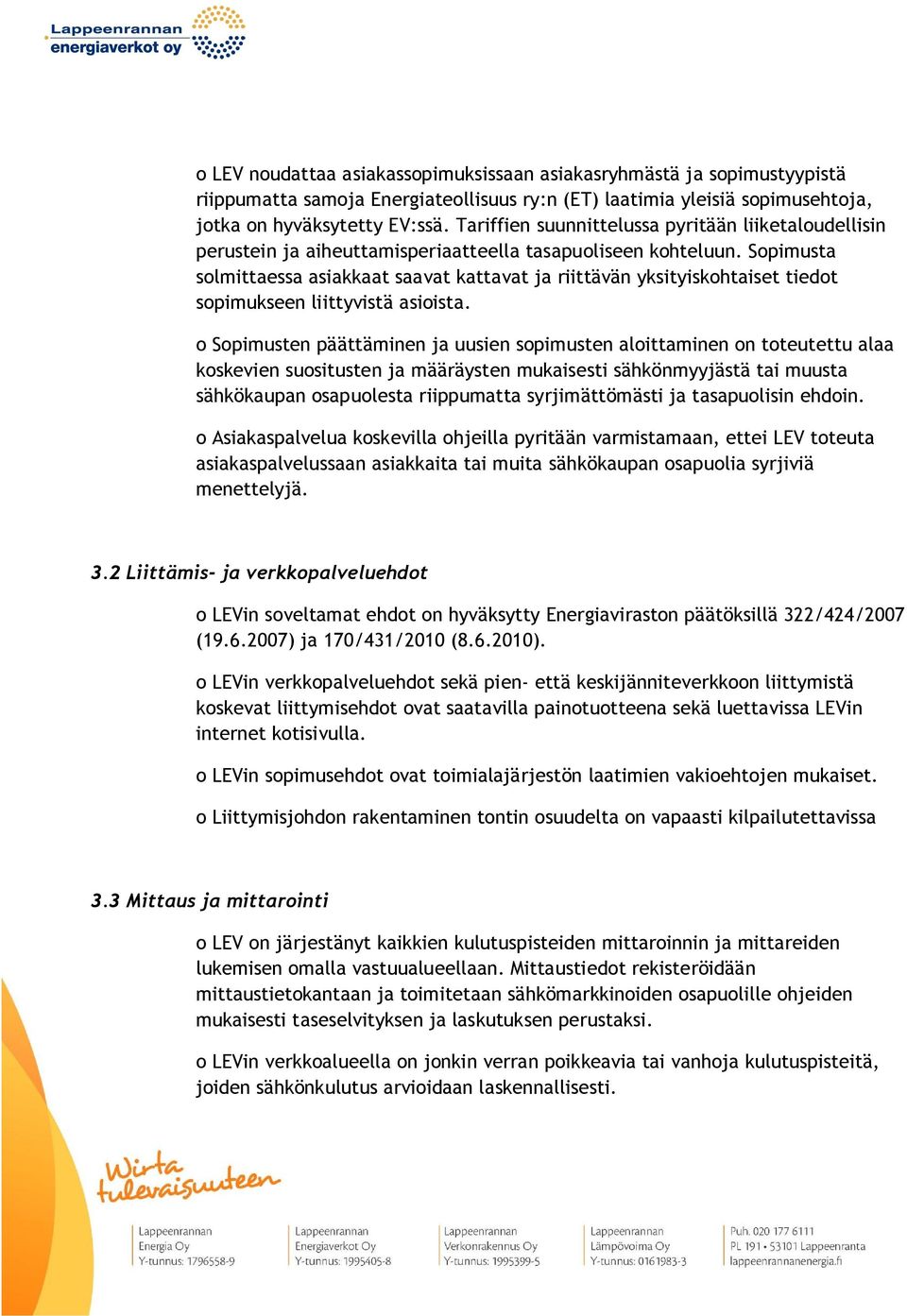 Lappeenrannan energiaverkot oy

o LEV noudattaa asiakassopimuksissaan asiakasryhmästä ja sopimustyypistä riippumatta samoja Energiateollisuus ry:n (ET) laatimia yleisiä sopimusehtoja, jotka on hyväksytetty EV:ssä. Tariffien suunnittelussa pyritään liiketaloudellisin perustein ja aiheuttamisperiaatteella tasapuoliseen kohteluun. Sopimusta solmittaessa asiakkaat saavat kattavat ja riittävän yksityiskohtaiset tiedot sopimukseen liittyvistä asioista.

o Sopimusten päättäminen ja uusien sopimusten aloittaminen on toteutettu alaa koskevien suositusten ja määräysten mukaisesti sähkönmyyjästä tai muusta sähkökaupan osapuolesta riippumatta syrjimättömästi ja tasapuolisin ehdoin.

o Asiakaspalvelua koskevilla ohjeilla pyritään varmistamaan, ettei LEV toteuta asiakaspalvelussaan asiakkaita tai muita sähkökaupan osapuolia syrjiviä menettelyjä.

3.2 Liittämis- ja verkkopalveluehdot

o LEVin soveltamat ehdot on hyväksytty Energiaviraston päätöksillä 322/424/2007 (19.6.2007) ja 170/431/2010 (8.6.2010).

o LEVin verkkopalveluehdot sekä pien- että keskijänniteverkkoon liittymistä koskevat liittymisehdot ovat saatavilla painotuotteena sekä luettavissa LEVin internet kotisivulla.

o LEVin sopimusehdot ovat toimialajärjestön laatimien vakioehtojen mukaiset.

o Liittymisjohdon rakentaminen tontin osuudelta on vapaasti kilpailutettavissa

3.3 Mittaus ja mittarointi

o LEV on järjestänyt kaikkien kulutuspisteiden mittaroinnin ja mittareiden lukemisen omalla vastuualueellaan. Mittaustiedot rekisteröidään mittaustietokantaan ja toimitetaan sähkömarkkinoiden osapuolille ohjeiden mukaisesti taseselvityksen ja laskutuksen perustaksi.

o LEVin verkkoalueella on jonkin verran poikkeavia tai vanhoja kulutuspisteitä, joiden sähkönkulutus arvioidaan laskennallisesti.

Wirta tulevaisuuteen

Lappeenrannan Energia Oy Y-tunnus: 1796558-9

Lappeenrannan Energiaverkot Oy Y-tunnus: 1995405-8

Lappeenrannan Verkonrakennus Oy Y-tunnus: 1995399-5

Lappeenrannan Lämpövoima Oy Y-tunnus: 0161983-3

Puh. 020 177 6111
PL 191 • 53101 Lappeenranta
lappeenrannanenergia.fi